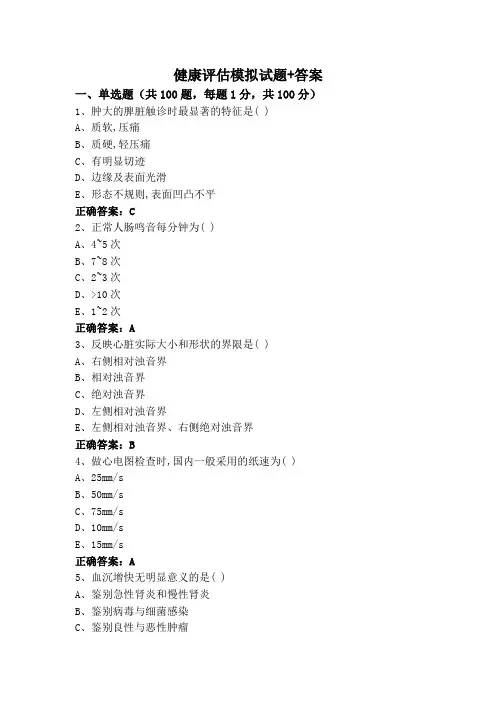 健康评估模拟试题+答案

一、单选题（共 100 题，每题 1 分，共 100 分）

1、肿大的脾脏触诊时最显著的特征是( )

A、质软,压痛

B、质硬,轻压痛

C、有明显切迹

D、边缘及表面光滑

E、形态不规则,表面凹凸不平

正确答案：C

2、正常人肠鸣音每分钟为( )

A、4~5 次

B、7~8 次

C、2~3 次

D、>10 次

E、1~2 次

正确答案：A

3、反映心脏实际大小和形状的界限是( )

A、右侧相对浊音界

B、相对浊音界

C、绝对浊音界

D、左侧相对浊音界

E、左侧相对浊音界、右侧绝对浊音界

正确答案：B

4、做心电图检查时,国内一般采用的纸速为( )

A、25mm/s

B、50mm/s

C、75mm/s

D、10mm/s

E、15mm/s

正确答案：A

5、血沉增快无明显意义的是( )

A、鉴别急性肾炎和慢性肾炎

B、鉴别病毒与细菌感染

C、鉴别良性与恶性肿瘤